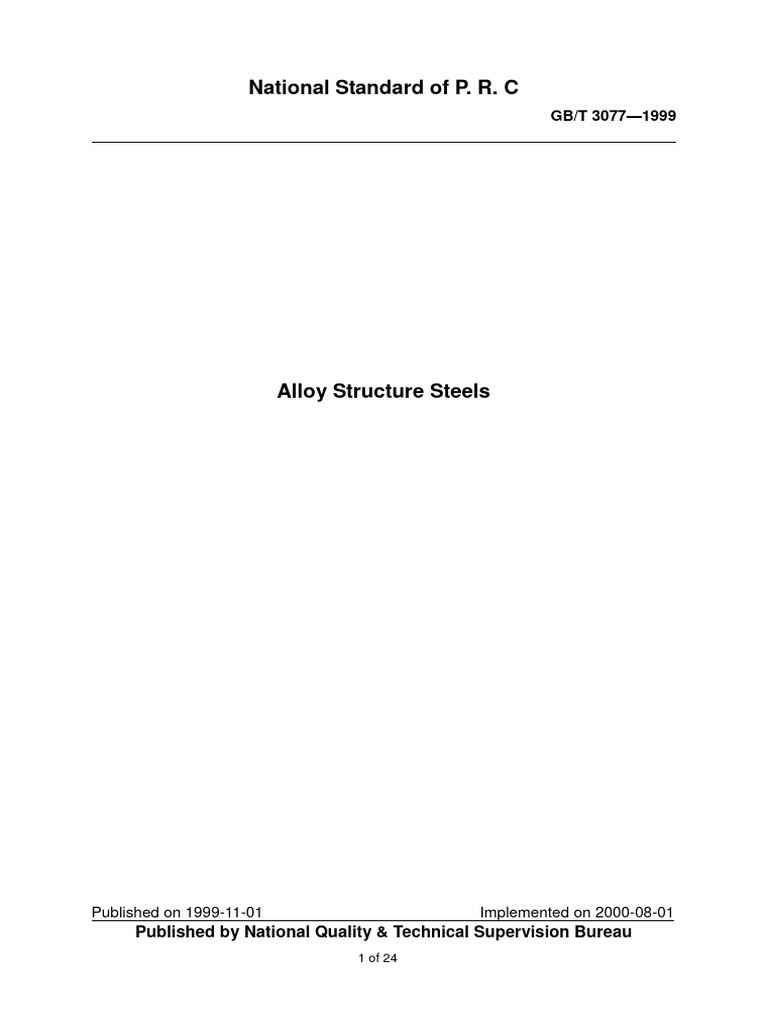 National Standard of P. R. C

GB/T 3077—1999

Alloy Structure Steels

Published on 1999-11-01

Implemented on 2000-08-01

Published by National Quality & Technical Supervision Bureau

1 of 24